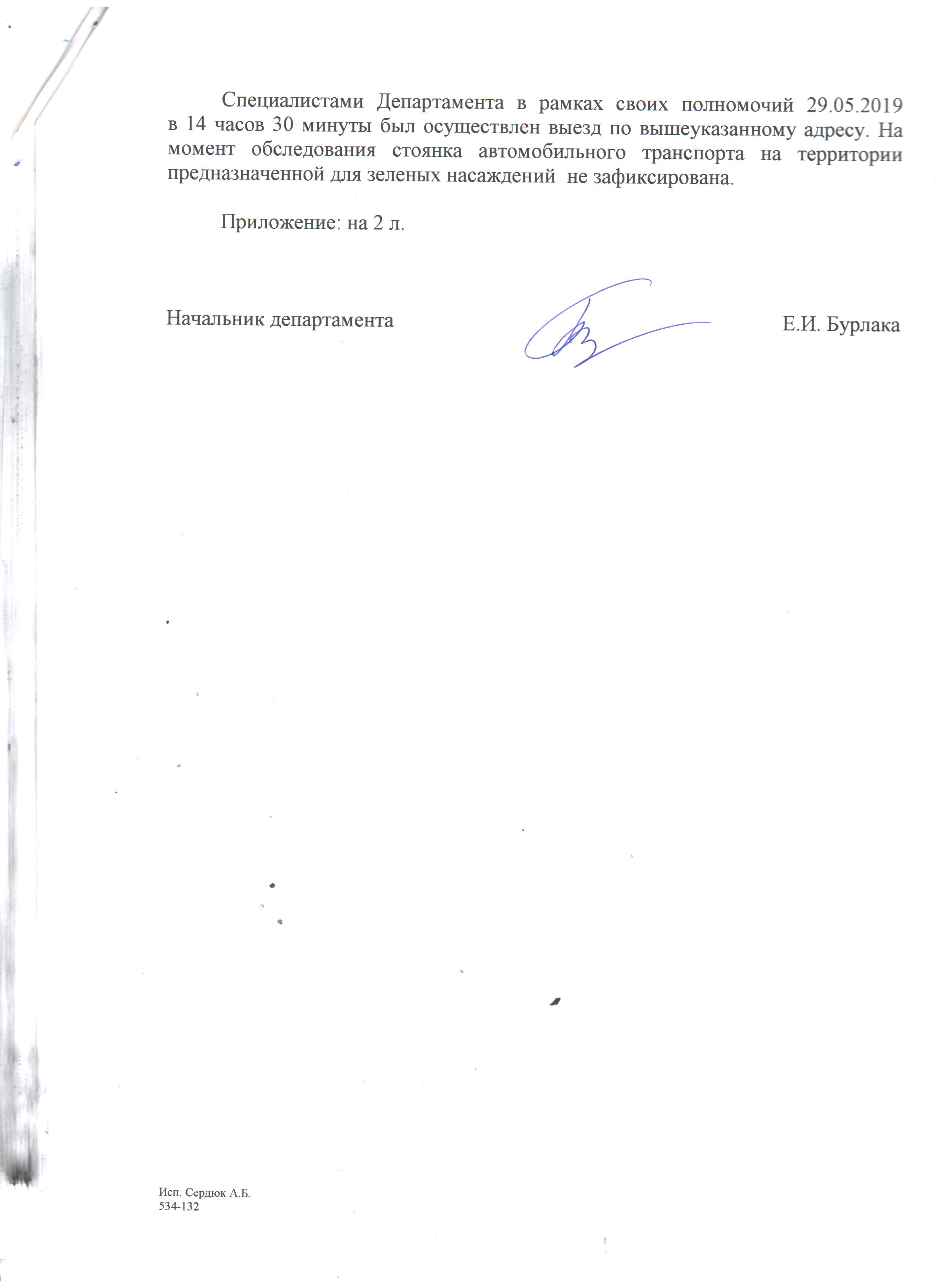 Специалистами Департамента в рамках своих полномочий 29.05.2019 в 14 часов 30 минуты был осуществлен выезд по вышеуказанному адресу. На момент обследования стоянка автомобильного транспорта на территории предназначенной для зеленых насаждений не зафиксирована.

Приложение: на 2 л.

Начальник департамента Е.И. Бурлака

Исп. Сердюк А.Б.
534-132